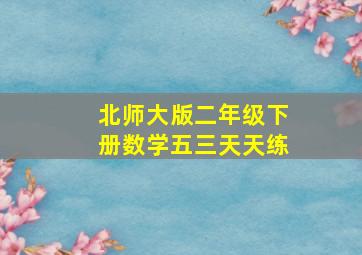 北师大版二年级下册数学五三天天练